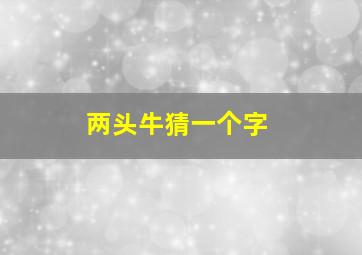 两头牛猜一个字